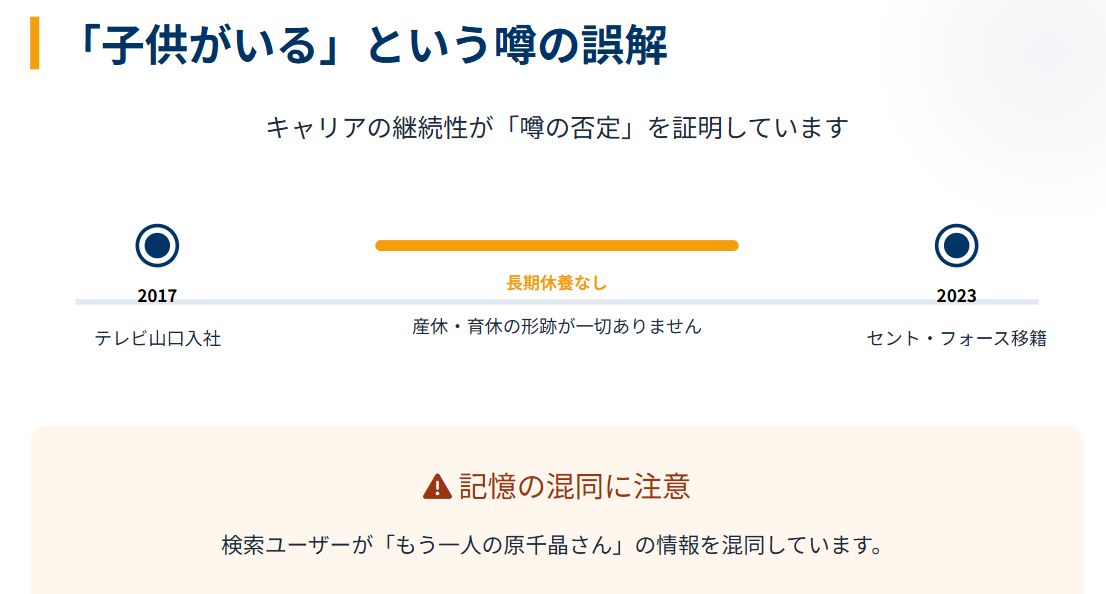 「子供がいる」という噂の誤解

キャリアの継続性が「噂の否定」を証明しています

2017
テレビ山口入社

長期休養なし
産休・育休の形跡が一切ありません

2023
セント・フォース移籍

記憶の混同に注意

検索ユーザーが「もう一人の原千晶さん」の情報を混同しています。